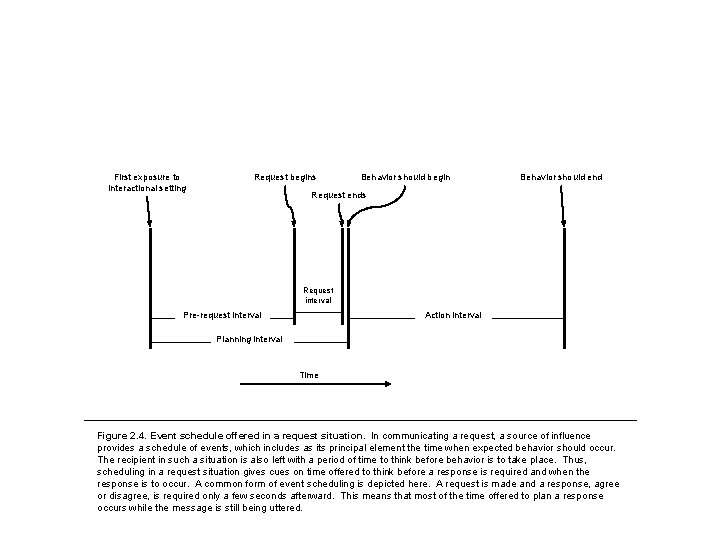 First exposure to interactional setting

Request begins

Request ends

Behavior should begin

Behavior should end

Request interval

Pre-request interval

Action interval

Planning interval

Time

Figure 2.4. Event schedule offered in a request situation. In communicating a request, a source of influence provides a schedule of events, which includes as its principal element the time when expected behavior should occur. The recipient in such a situation is also left with a period of time to think before behavior is to take place. Thus, scheduling in a request situation gives cues on time offered to think before a response is required and when the response is to occur. A common form of event scheduling is depicted here. A request is made and a response, agree or disagree, is required only a few seconds afterward. This means that most of the time offered to plan a response occurs while the message is still being uttered.